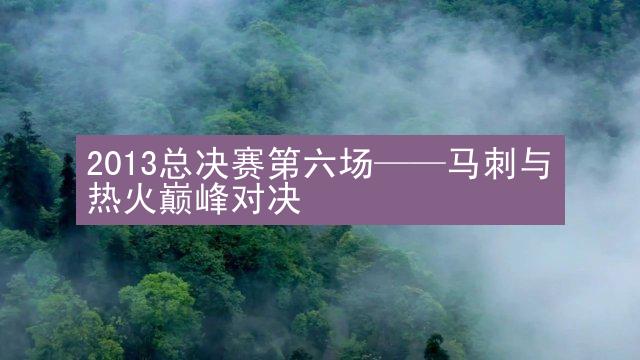 2013总决赛第六场——马刺与热火巅峰对决